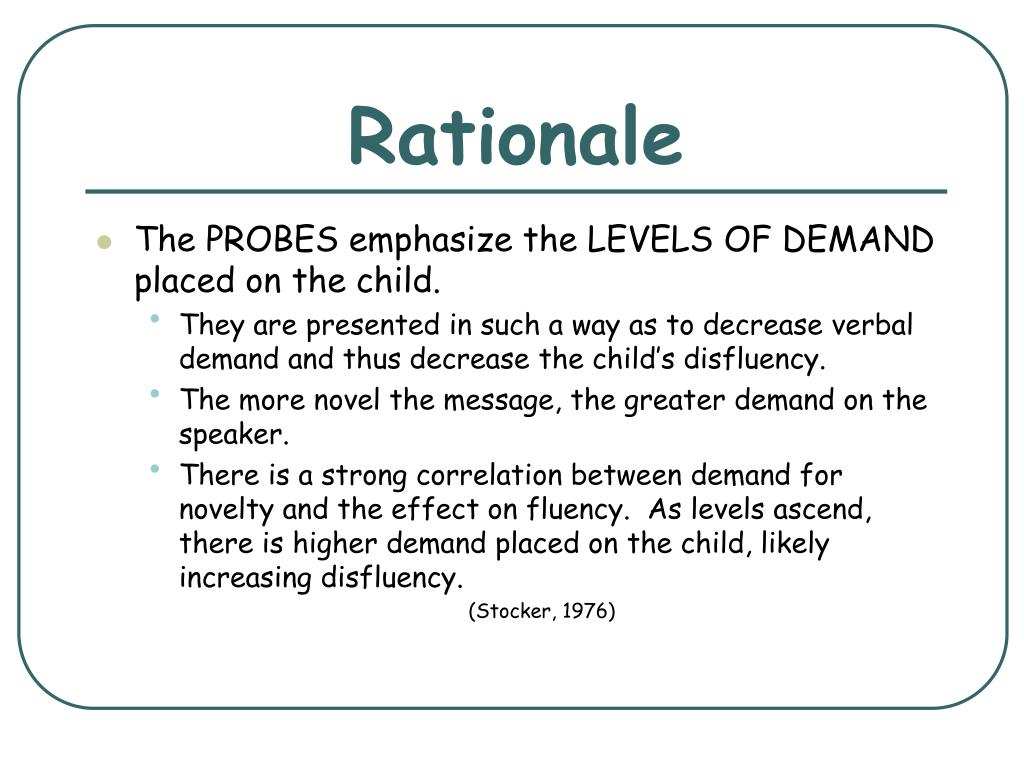 Rationale

- The PROBES emphasize the LEVELS OF DEMAND placed on the child.
  - They are presented in such a way as to decrease verbal demand and thus decrease the child's disfluency.
  - The more novel the message, the greater demand on the speaker.
  - There is a strong correlation between demand for novelty and the effect on fluency. As levels ascend, there is higher demand placed on the child, likely increasing disfluency.

(Stocker, 1976)